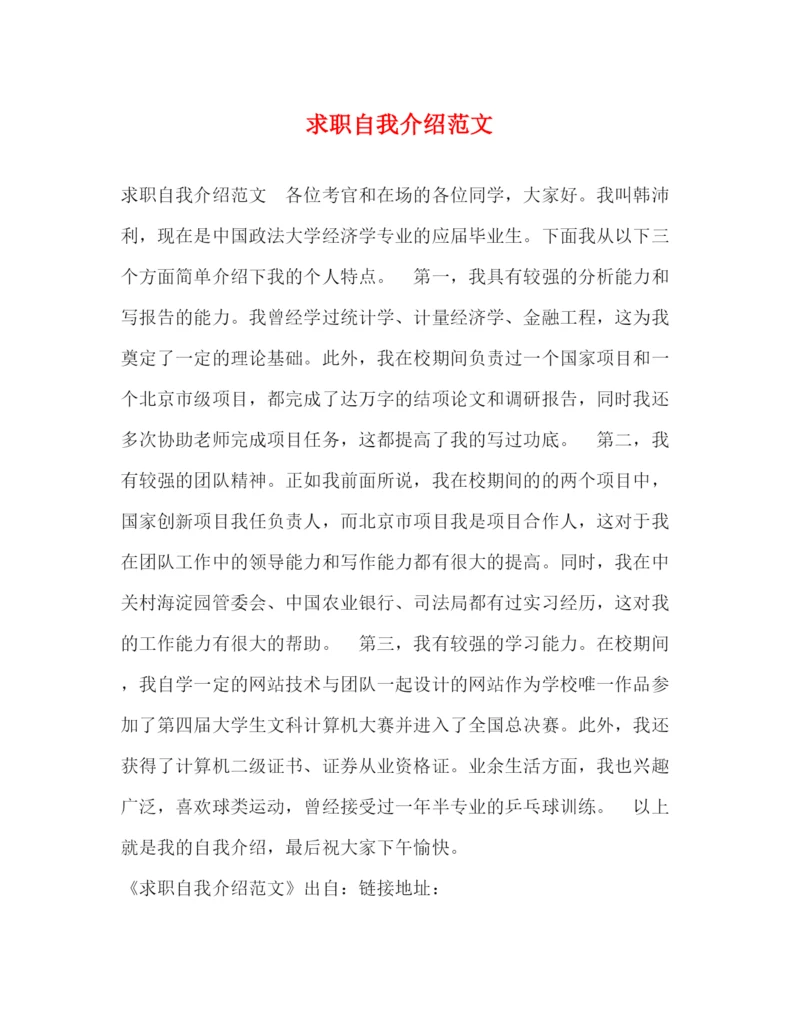 求职自我介绍范文

求职自我介绍范文　各位考官和在场的各位同学，大家好。我叫韩沛利，现在是中国政法大学经济学专业的应届毕业生。下面我从以下三个方面简单介绍下我的个人特点。　第一，我具有较强的分析能力和写报告的能力。我曾经学过统计学、计量经济学、金融工程，这为我奠定了一定的理论基础。此外，我在校期间负责过一个国家项目和一个北京市级项目，都完成了达万字的结项论文和调研报告，同时我还多次协助老师完成项目任务，这都提高了我的写过功底。　第二，我有较强的团队精神。正如我前面所说，我在校期间的的两个项目中，国家创新项目我任负责人，而北京市项目我是项目合作人，这对于我在团队工作中的领导能力和写作能力都有很大的提高。同时，我在中关村海淀园管委会、中国农业银行、司法局都有过实习经历，这对我的工作能力有很大的帮助。　第三，我有较强的学习能力。在校期间，我自学一定的网站技术与团队一起设计的网站作为学校唯一作品参加了第四届大学生文科计算机大赛并进入了全国总决赛。此外，我还获得了计算机二级证书、证券从业资格证。业余生活方面，我也兴趣广泛，喜欢球类运动，曾经接受过一年半专业的乒乓球训练。　以上就是我的自我介绍，最后祝大家下午愉快。

《求职自我介绍范文》出自：链接地址：